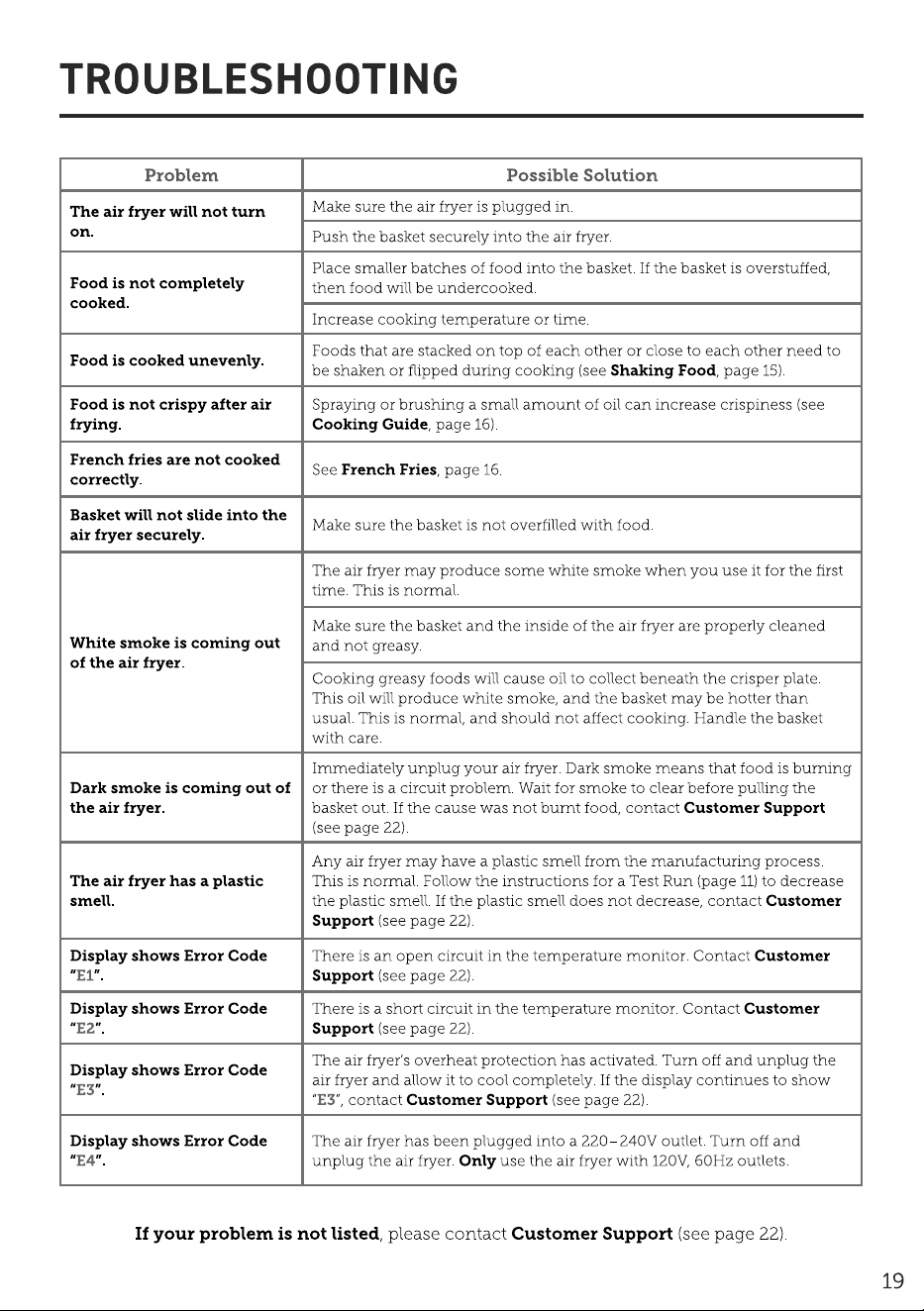 TROUBLESHOOTING

| Problem | Possible Solution |
|---|---|
| The air fryer will not turn on. | Make sure the air fryer is plugged in. |
| | Push the basket securely into the air fryer. |
| Food is not completely cooked. | Place smaller batches of food into the basket. If the basket is overstuffed, then food will be undercooked. |
| | Increase cooking temperature or time. |
| Food is cooked unevenly. | Foods that are stacked on top of each other or close to each other need to be shaken or flipped during cooking (see Shaking Food, page 15). |
| Food is not crispy after air frying. | Spraying or brushing a small amount of oil can increase crispiness (see Cooking Guide, page 16). |
| French fries are not cooked correctly. | See French Fries, page 16. |
| Basket will not slide into the air fryer securely. | Make sure the basket is not overfilled with food. |
| White smoke is coming out of the air fryer. | The air fryer may produce some white smoke when you use it for the first time. This is normal. |
| | Make sure the basket and the inside of the air fryer are properly cleaned and not greasy. |
| | Cooking greasy foods will cause oil to collect beneath the crisper plate. This oil will produce white smoke, and the basket may be hotter than usual. This is normal, and should not affect cooking. Handle the basket with care. |
| Dark smoke is coming out of the air fryer. | Immediately unplug your air fryer. Dark smoke means that food is burning or there is a circuit problem. Wait for smoke to clear before pulling the basket out. If the cause was not burnt food, contact Customer Support (see page 22). |
| The air fryer has a plastic smell. | Any air fryer may have a plastic smell from the manufacturing process. This is normal. Follow the instructions for a Test Run (page 11) to decrease the plastic smell. If the plastic smell does not decrease, contact Customer Support (see page 22). |
| Display shows Error Code "E1". | There is an open circuit in the temperature monitor. Contact Customer Support (see page 22). |
| Display shows Error Code "E2". | There is a short circuit in the temperature monitor. Contact Customer Support (see page 22). |
| Display shows Error Code "E3". | The air fryer's overheat protection has activated. Turn off and unplug the air fryer and allow it to cool completely. If the display continues to show "E3", contact Customer Support (see page 22). |
| Display shows Error Code "E4". | The air fryer has been plugged into a 220–240V outlet. Turn off and unplug the air fryer. Only use the air fryer with 120V, 60Hz outlets. |

If your problem is not listed, please contact Customer Support (see page 22).

19